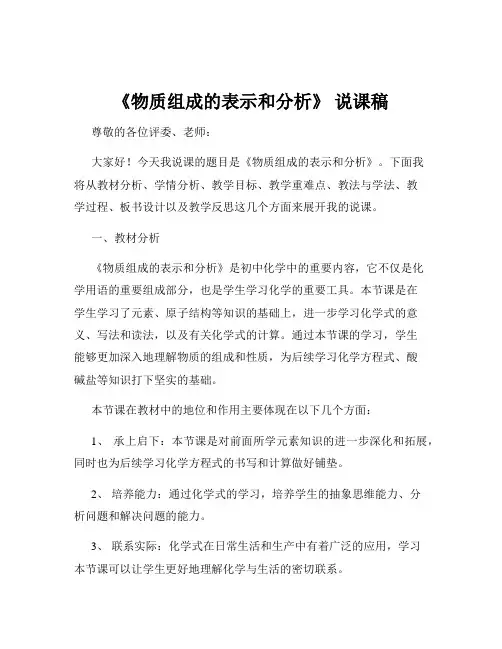 《物质组成的表示和分析》 说课稿

尊敬的各位评委、老师：

大家好！今天我说课的题目是《物质组成的表示和分析》。下面我将从教材分析、学情分析、教学目标、教学重难点、教法与学法、教学过程、板书设计以及教学反思这几个方面来展开我的说课。

一、教材分析

《物质组成的表示和分析》是初中化学中的重要内容，它不仅是化学用语的重要组成部分，也是学生学习化学的重要工具。本节课是在学生学习了元素、原子结构等知识的基础上，进一步学习化学式的意义、写法和读法，以及有关化学式的计算。通过本节课的学习，学生能够更加深入地理解物质的组成和性质，为后续学习化学方程式、酸碱盐等知识打下坚实的基础。

本节课在教材中的地位和作用主要体现在以下几个方面：

1、 承上启下：本节课是对前面所学元素知识的进一步深化和拓展，同时也为后续学习化学方程式的书写和计算做好铺垫。

2、 培养能力：通过化学式的学习，培养学生的抽象思维能力、分析问题和解决问题的能力。

3、 联系实际：化学式在日常生活和生产中有着广泛的应用，学习本节课可以让学生更好地理解化学与生活的密切联系。